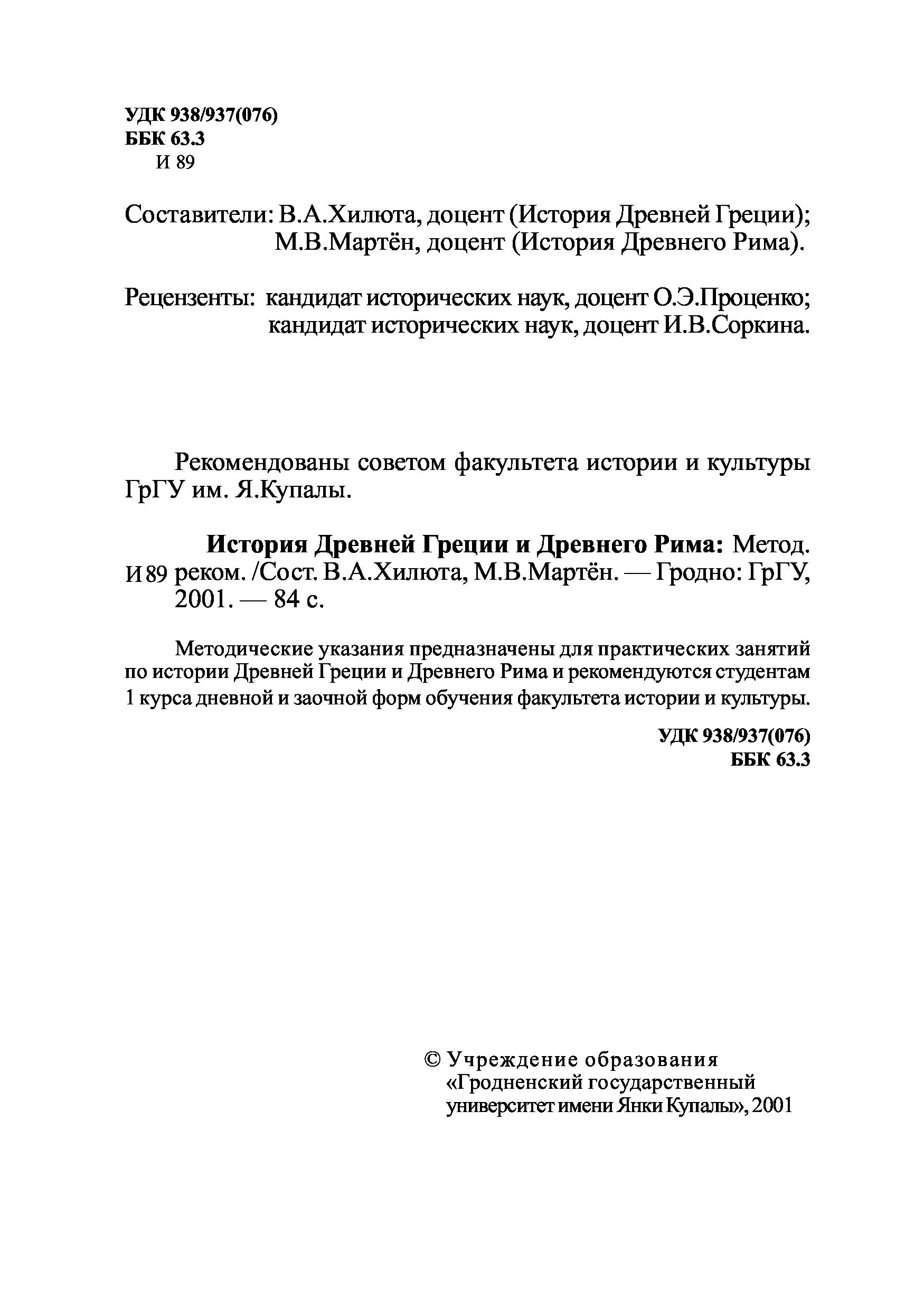 УДК 938/937(076)
ББК 63.3
И 89

Составители: В.А.Хилюта, доцент (История Древней Греции);
М.В.Мартён, доцент (История Древнего Рима).

Рецензенты: кандидат исторических наук, доцент О.Э.Проценко;
кандидат исторических наук, доцент И.В.Соркина.

Рекомендованы советом факультета истории и культуры ГрГУ им. Я.Купалы.

История Древней Греции и Древнего Рима: Метод.
И 89 реком. /Сост. В.А.Хилюта, М.В.Мартён. — Гродно: ГрГУ, 2001. — 84 с.

Методические указания предназначены для практических занятий по истории Древней Греции и Древнего Рима и рекомендуются студентам 1 курса дневной и заочной форм обучения факультета истории и культуры.

УДК 938/937(076)
ББК 63.3

© Учреждение образования
«Гродненский государственный
университет имени Янки Купалы», 2001